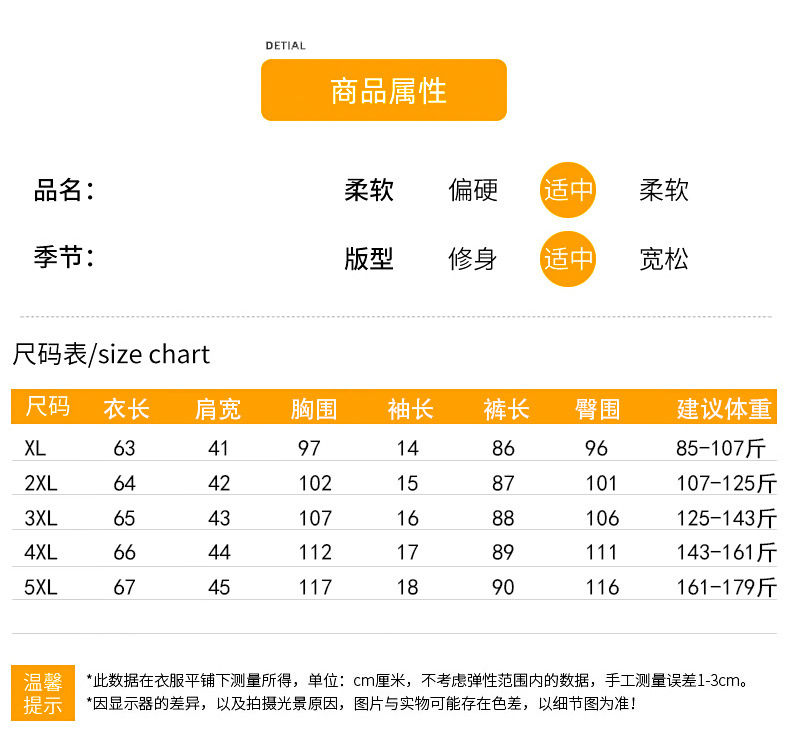 DETIAL

商品属性

品名：

柔软 偏硬 适中 柔软

季节：

版型 修身 适中 宽松

尺码表/size chart

| 尺码 | 衣长 | 肩宽 | 胸围 | 袖长 | 裤长 | 臀围 | 建议体重 |
|---|---|---|---|---|---|---|---|
| XL | 63 | 41 | 97 | 14 | 86 | 96 | 85-107斤 |
| 2XL | 64 | 42 | 102 | 15 | 87 | 101 | 107-125斤 |
| 3XL | 65 | 43 | 107 | 16 | 88 | 106 | 125-143斤 |
| 4XL | 66 | 44 | 112 | 17 | 89 | 111 | 143-161斤 |
| 5XL | 67 | 45 | 117 | 18 | 90 | 116 | 161-179斤 |

温馨提示

*此数据在衣服平铺下测量所得，单位：cm厘米，不考虑弹性范围内的数据，手工测量误差1-3cm。
*因显示器的差异，以及拍摄光景原因，图片与实物可能存在色差，以细节图为准！